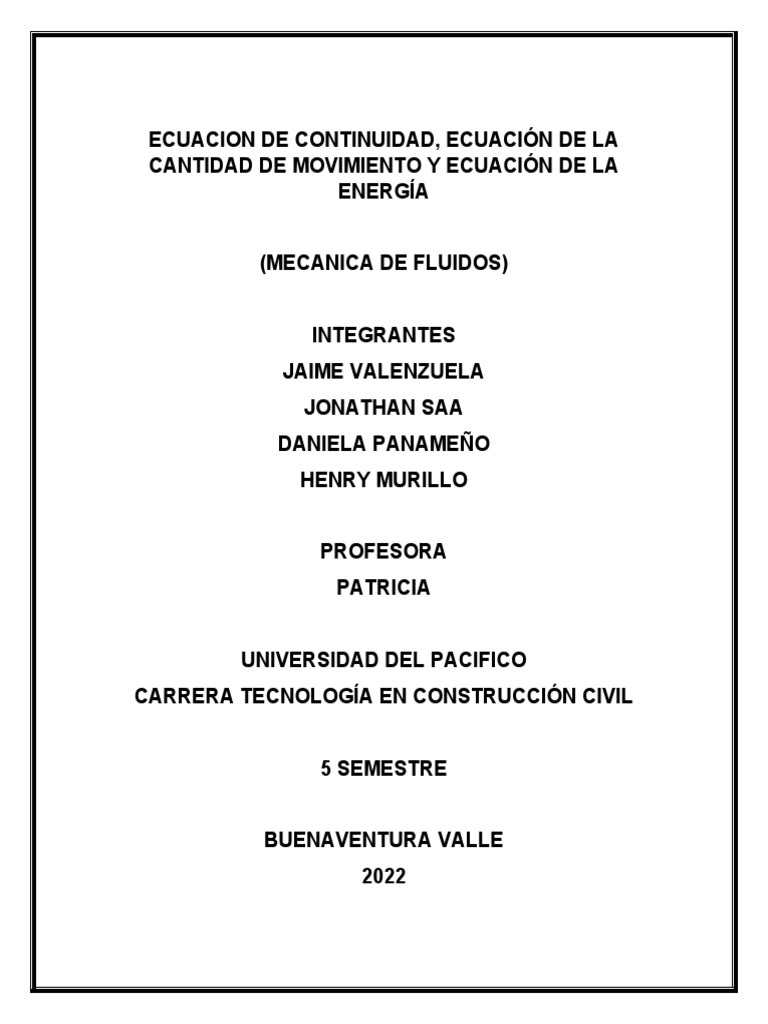 ECUACION DE CONTINUIDAD, ECUACIÓN DE LA CANTIDAD DE MOVIMIENTO Y ECUACIÓN DE LA ENERGÍA

(MECANICA DE FLUIDOS)

INTEGRANTES
JAIME VALENZUELA
JONATHAN SAA
DANIELA PANAMEÑO
HENRY MURILLO

PROFESORA
PATRICIA

UNIVERSIDAD DEL PACIFICO
CARRERA TECNOLOGÍA EN CONSTRUCCIÓN CIVIL

5 SEMESTRE

BUENAVENTURA VALLE
2022